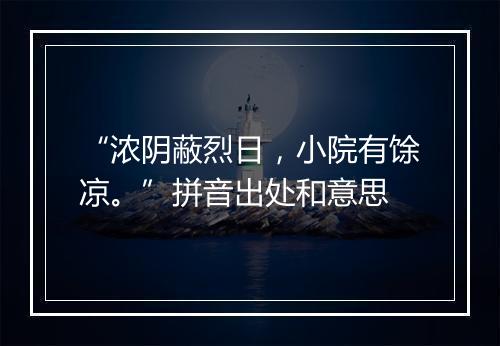 “浓阴蔽烈日，小院有馀凉。”拼音出处和意思